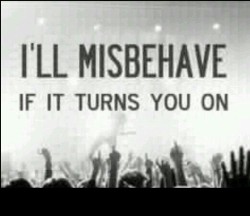 I'LL MISBEHAVE
IF IT TURNS YOU ON